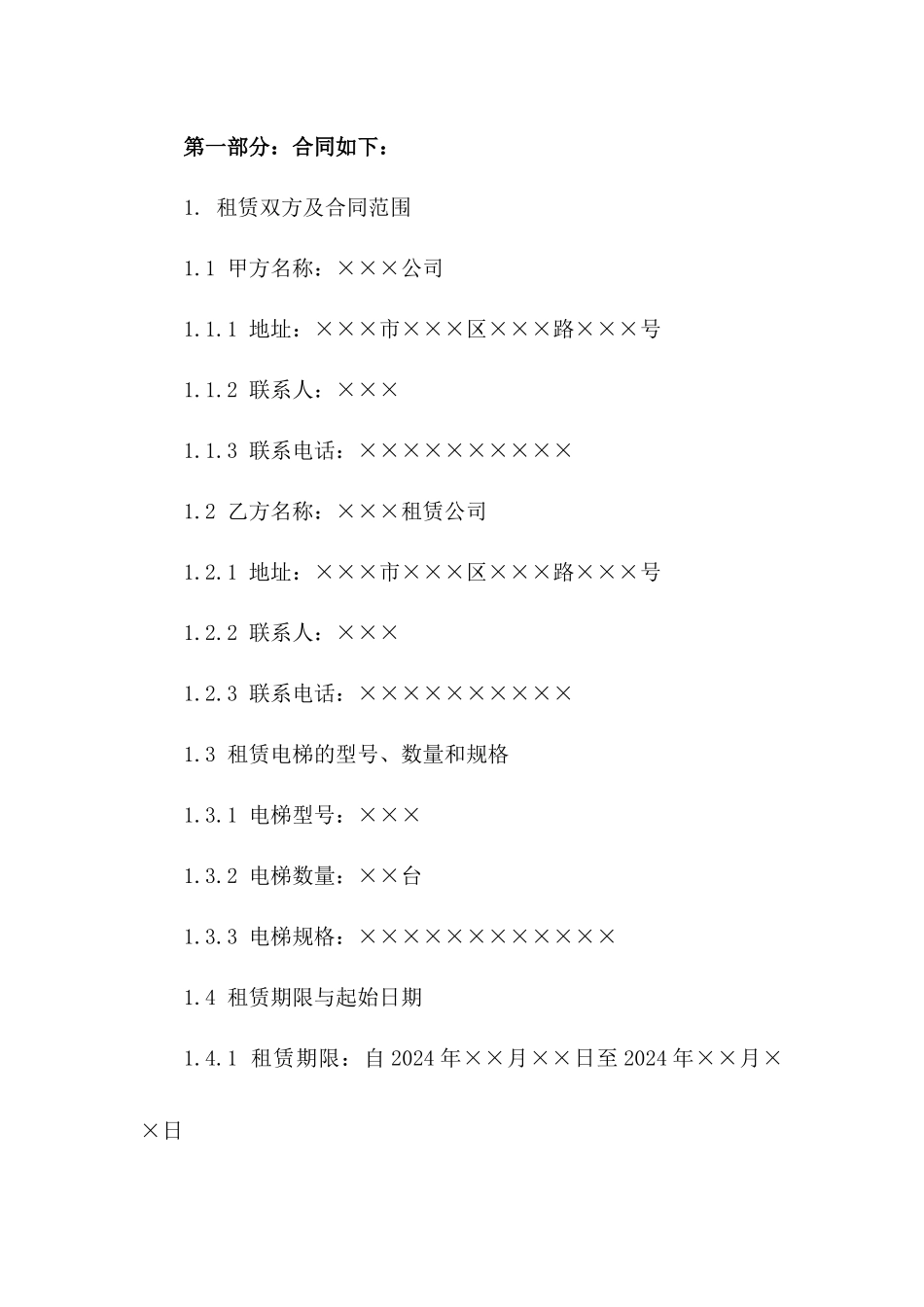 第一部分：合同如下：

1. 租赁双方及合同范围

1.1 甲方名称：×××公司

1.1.1 地址：×××市×××区×××路×××号

1.1.2 联系人：×××

1.1.3 联系电话：××××××××××

1.2 乙方名称：×××租赁公司

1.2.1 地址：×××市×××区×××路×××号

1.2.2 联系人：×××

1.2.3 联系电话：××××××××××

1.3 租赁电梯的型号、数量和规格

1.3.1 电梯型号：×××

1.3.2 电梯数量：××台

1.3.3 电梯规格：××××××××××××

1.4 租赁期限与起始日期

1.4.1 租赁期限：自 2024 年××月××日至 2024 年××月××日